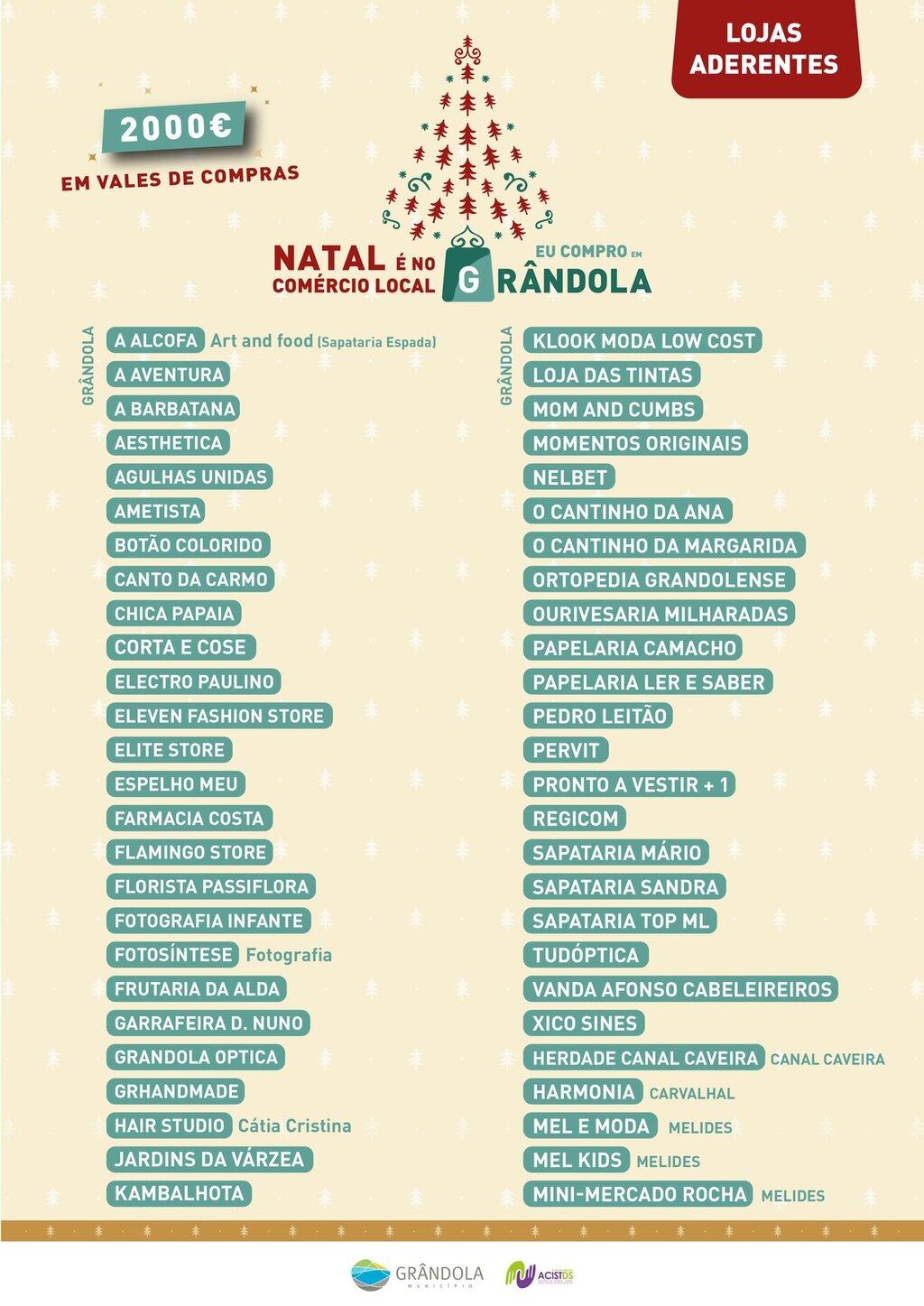 LOJAS ADERENTES

2000€
EM VALES DE COMPRAS

NATAL É NO COMÉRCIO LOCAL
EU COMPRO EM GRÂNDOLA

GRÂNDOLA

A ALCOFA Art and food (Sapataria Espada)
A AVENTURA
A BARBATANA
AESTHETICA
AGULHAS UNIDAS
AMETISTA
BOTÃO COLORIDO
CANTO DA CARMO
CHICA PAPAIA
CORTA E COSE
ELECTRO PAULINO
ELEVEN FASHION STORE
ELITE STORE
ESPELHO MEU
FARMACIA COSTA
FLAMINGO STORE
FLORISTA PASSIFLORA
FOTOGRAFIA INFANTE
FOTOSÍNTESE Fotografia
FRUTARIA DA ALDA
GARRAFEIRA D. NUNO
GRANDOLA OPTICA
GRHANDMADE
HAIR STUDIO Cátia Cristina
JARDINS DA VÁRZEA
KAMBALHOTA

GRÂNDOLA

KLOOK MODA LOW COST
LOJA DAS TINTAS
MOM AND CUMBS
MOMENTOS ORIGINAIS
NELBET
O CANTINHO DA ANA
O CANTINHO DA MARGARIDA
ORTOPEDIA GRANDOLENSE
OURIVESARIA MILHARADAS
PAPELARIA CAMACHO
PAPELARIA LER E SABER
PEDRO LEITÃO
PERVIT
PRONTO A VESTIR + 1
REGICOM
SAPATARIA MÁRIO
SAPATARIA SANDRA
SAPATARIA TOP ML
TUDÓPTICA
VANDA AFONSO CABELEIREIROS
XICO SINES
HERDADE CANAL CAVEIRA CANAL CAVEIRA
HARMONIA CARVALHAL
MEL E MODA MELIDES
MEL KIDS MELIDES
MINI-MERCADO ROCHA MELIDES

GRÂNDOLA MUNICÍPIO
ACISTDS